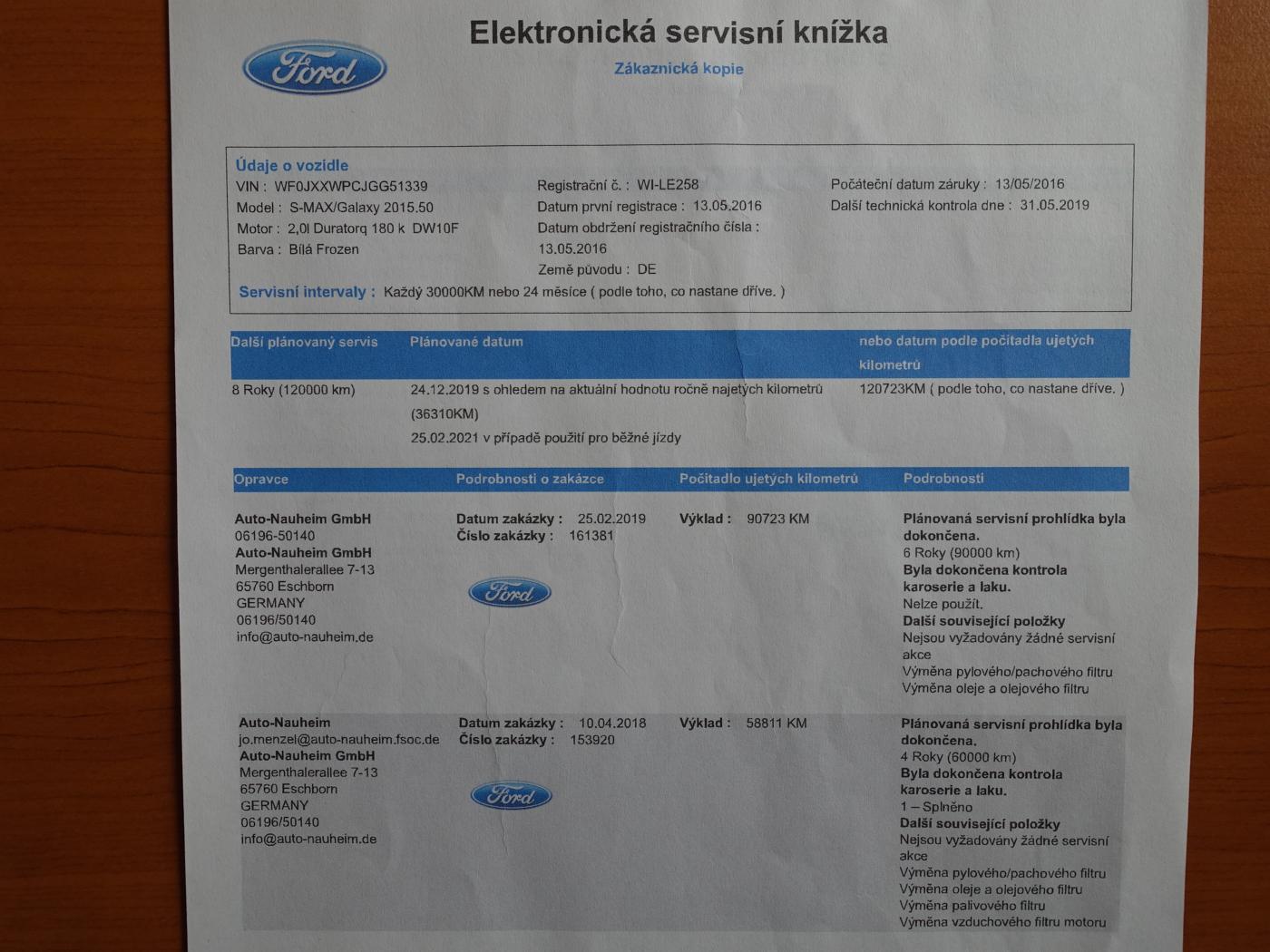 Ford

Elektronická servisní knížka

Zákaznická kopie

Údaje o vozidle
VIN : WF0JXXWPCJGG51339
Model : S-MAX/Galaxy 2015.50
Motor : 2,0l Duratorq 180 k DW10F
Barva : Bílá Frozen

Registrační č. : WI-LE258
Datum první registrace : 13.05.2016
Datum obdržení registračního čísla : 13.05.2016
Země původu : DE

Počáteční datum záruky : 13/05/2016
Další technická kontrola dne : 31.05.2019

Servisní intervaly : Každý 30000KM nebo 24 měsíce ( podle toho, co nastane dříve. )

| Další plánovaný servis | Plánované datum | nebo datum podle počítadla ujetých kilometrů |
|---|---|---|
| 8 Roky (120000 km) | 24.12.2019 s ohledem na aktuální hodnotu ročně najetých kilometrů (36310KM) 25.02.2021 v případě použití pro běžné jízdy | 120723KM ( podle toho, co nastane dříve. ) |

| Opravce | Podrobnosti o zakázce | Počítadlo ujetých kilometrů | Podrobnosti |
|---|---|---|---|
| Auto-Nauheim GmbH 06196-50140 Auto-Nauheim GmbH Mergenthalerallee 7-13 65760 Eschborn GERMANY 06196/50140 info@auto-nauheim.de | Datum zakázky : 25.02.2019 Číslo zakázky : 161381 Ford | Výklad : 90723 KM | Plánovaná servisní prohlídka byla dokončena. 6 Roky (90000 km) Byla dokončena kontrola karoserie a laku. Nelze použít. Další související položky Nejsou vyžadovány žádné servisní akce Výměna pylového/pachového filtru Výměna oleje a olejového filtru |
| Auto-Nauheim jo.menzel@auto-nauheim.fsoc.de Auto-Nauheim GmbH Mergenthalerallee 7-13 65760 Eschborn GERMANY 06196/50140 info@auto-nauheim.de | Datum zakázky : 10.04.2018 Číslo zakázky : 153920 Ford | Výklad : 58811 KM | Plánovaná servisní prohlídka byla dokončena. 4 Roky (60000 km) Byla dokončena kontrola karoserie a laku. 1 – Splněno Další související položky Nejsou vyžadovány žádné servisní akce Výměna pylového/pachového filtru Výměna oleje a olejového filtru Výměna palivového filtru Výměna vzduchového filtru motoru |